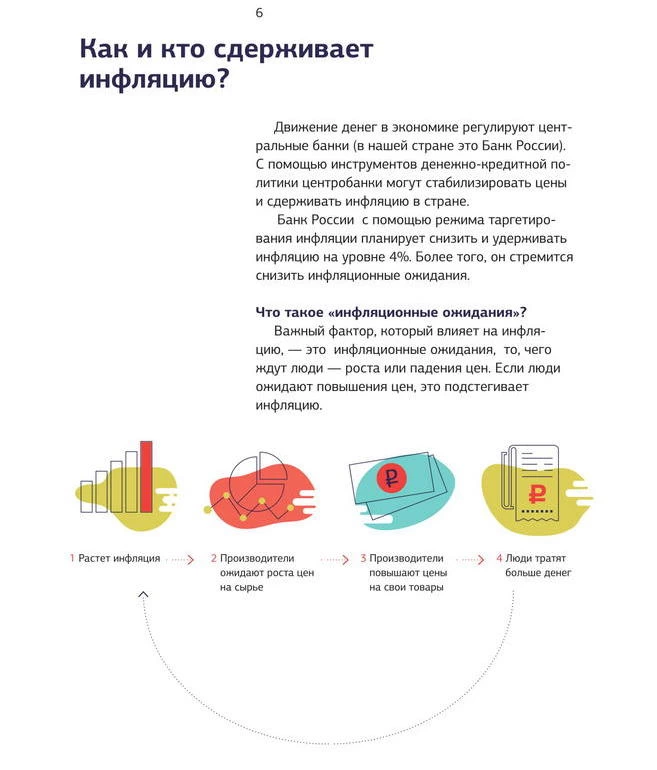 6

Как и кто сдерживает инфляцию?

Движение денег в экономике регулируют центральные банки (в нашей стране это Банк России). С помощью инструментов денежно-кредитной политики центробанки могут стабилизировать цены и сдерживать инфляцию в стране.

Банк России с помощью режима таргетирования инфляции планирует снизить и удерживать инфляцию на уровне 4%. Более того, он стремится снизить инфляционные ожидания.

Что такое «инфляционные ожидания»?

Важный фактор, который влияет на инфляцию, — это инфляционные ожидания, то, чего ждут люди — роста или падения цен. Если люди ожидают повышения цен, это подстегивает инфляцию.

₽

₽

1 Растет инфляция

2 Производители ожидают роста цен на сырье

3 Производители повышают цены на свои товары

4 Люди тратят больше денег